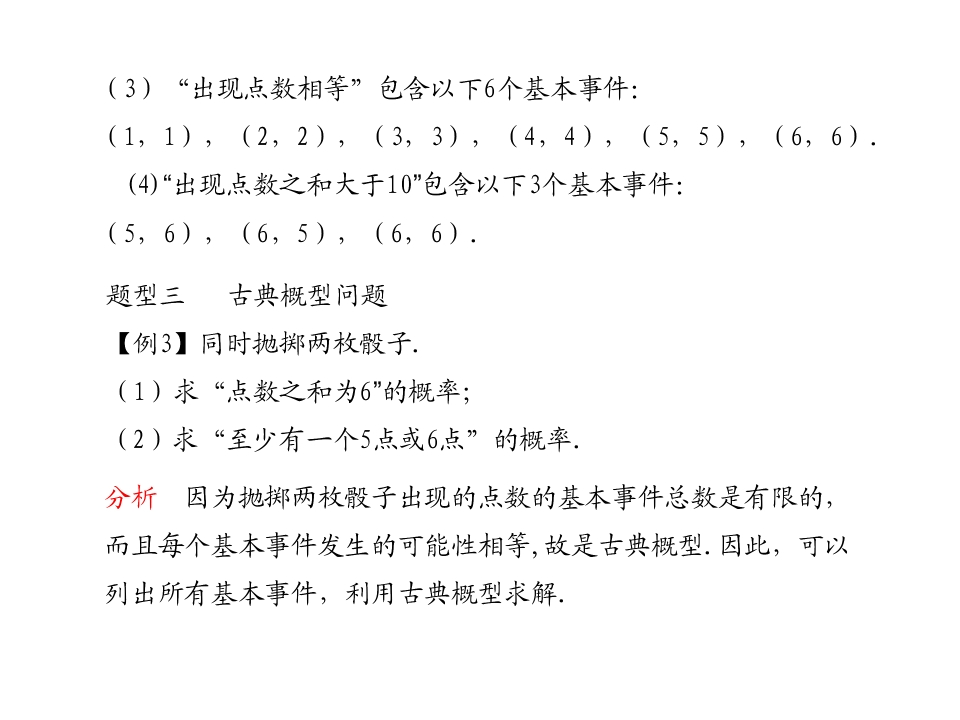 （3）“出现点数相等”包含以下6个基本事件:
（1，1），（2，2），（3，3），（4，4），（5，5），（6，6）.

(4)“出现点数之和大于10”包含以下3个基本事件:
（5，6），（6，5），（6，6）.

题型三　古典概型问题
【例3】同时抛掷两枚骰子.
（1）求“点数之和为6”的概率;
（2）求“至少有一个5点或6点”的概率.

分析　因为抛掷两枚骰子出现的点数的基本事件总数是有限的,而且每个基本事件发生的可能性相等,故是古典概型.因此，可以列出所有基本事件，利用古典概型求解.